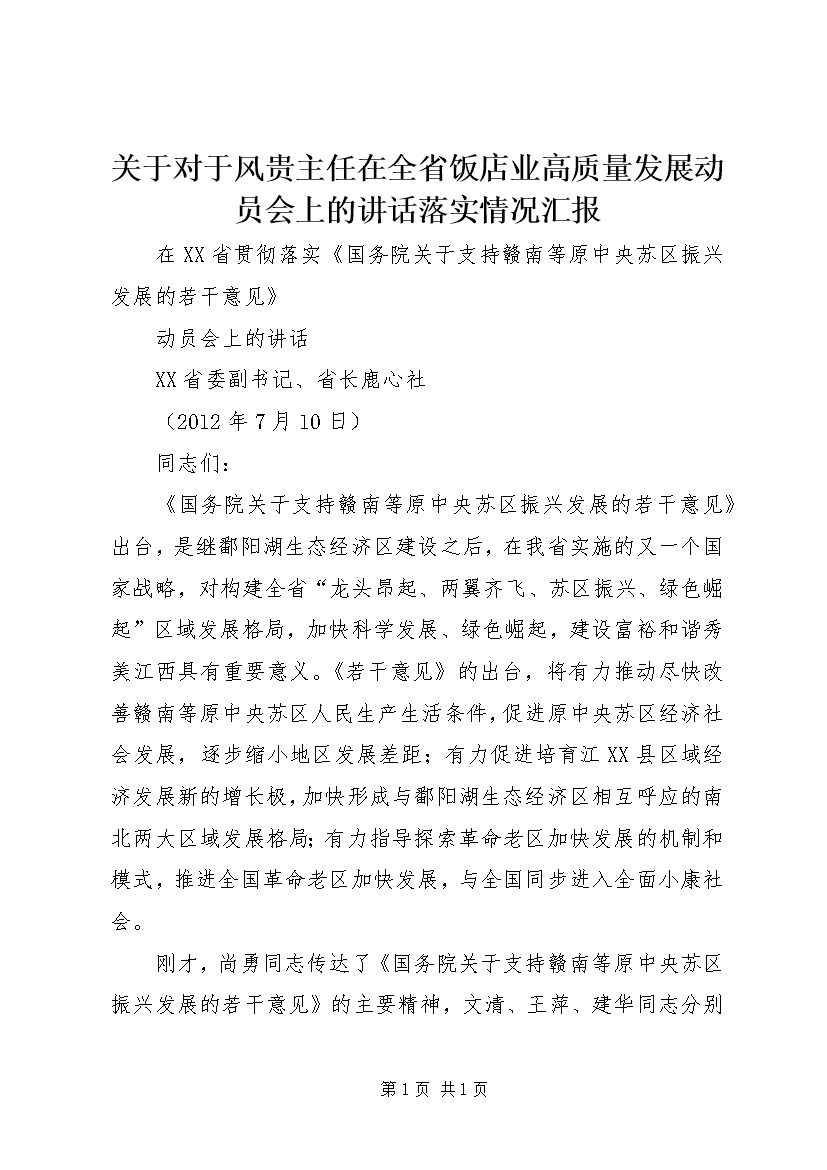 关于对于风贵主任在全省饭店业高质量发展动员会上的讲话落实情况汇报

在XX省贯彻落实《国务院关于支持赣南等原中央苏区振兴发展的若干意见》

动员会上的讲话

XX省委副书记、省长鹿心社

（2012年7月10日）

同志们：

《国务院关于支持赣南等原中央苏区振兴发展的若干意见》出台，是继鄱阳湖生态经济区建设之后，在我省实施的又一个国家战略，对构建全省“龙头昂起、两翼齐飞、苏区振兴、绿色崛起”区域发展格局，加快科学发展、绿色崛起，建设富裕和谐秀美江西具有重要意义。《若干意见》的出台，将有力推动尽快改善赣南等原中央苏区人民生产生活条件，促进原中央苏区经济社会发展，逐步缩小地区发展差距；有力促进培育江XX县区域经济发展新的增长极，加快形成与鄱阳湖生态经济区相互呼应的南北两大区域发展格局；有力指导探索革命老区加快发展的机制和模式，推进全国革命老区加快发展，与全国同步进入全面小康社会。

刚才，尚勇同志传达了《国务院关于支持赣南等原中央苏区振兴发展的若干意见》的主要精神，文清、王萍、建华同志分别

第1页 共1页